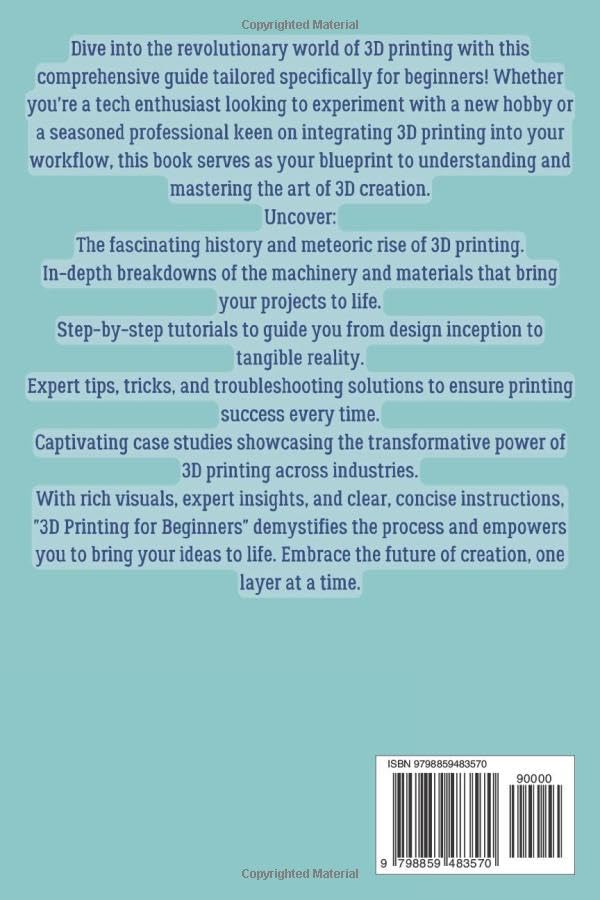 Copyrighted Material

Dive into the revolutionary world of 3D printing with this comprehensive guide tailored specifically for beginners! Whether you're a tech enthusiast looking to experiment with a new hobby or a seasoned professional keen on integrating 3D printing into your workflow, this book serves as your blueprint to understanding and mastering the art of 3D creation.
Uncover:
The fascinating history and meteoric rise of 3D printing.
In-depth breakdowns of the machinery and materials that bring your projects to life.
Step-by-step tutorials to guide you from design inception to tangible reality.
Expert tips, tricks, and troubleshooting solutions to ensure printing success every time.
Captivating case studies showcasing the transformative power of 3D printing across industries.
With rich visuals, expert insights, and clear, concise instructions, "3D Printing for Beginners" demystifies the process and empowers you to bring your ideas to life. Embrace the future of creation, one layer at a time.

ISBN 9798859483570
90000
9 798859 483570

Copyrighted Material